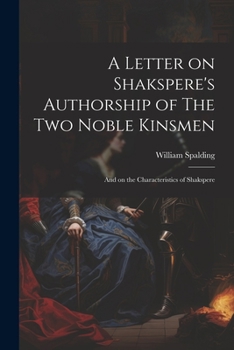 A Letter on Shakspere's Authorship of The Two Noble Kinsmen

William Spalding

And on the Characteristics of Shakspere